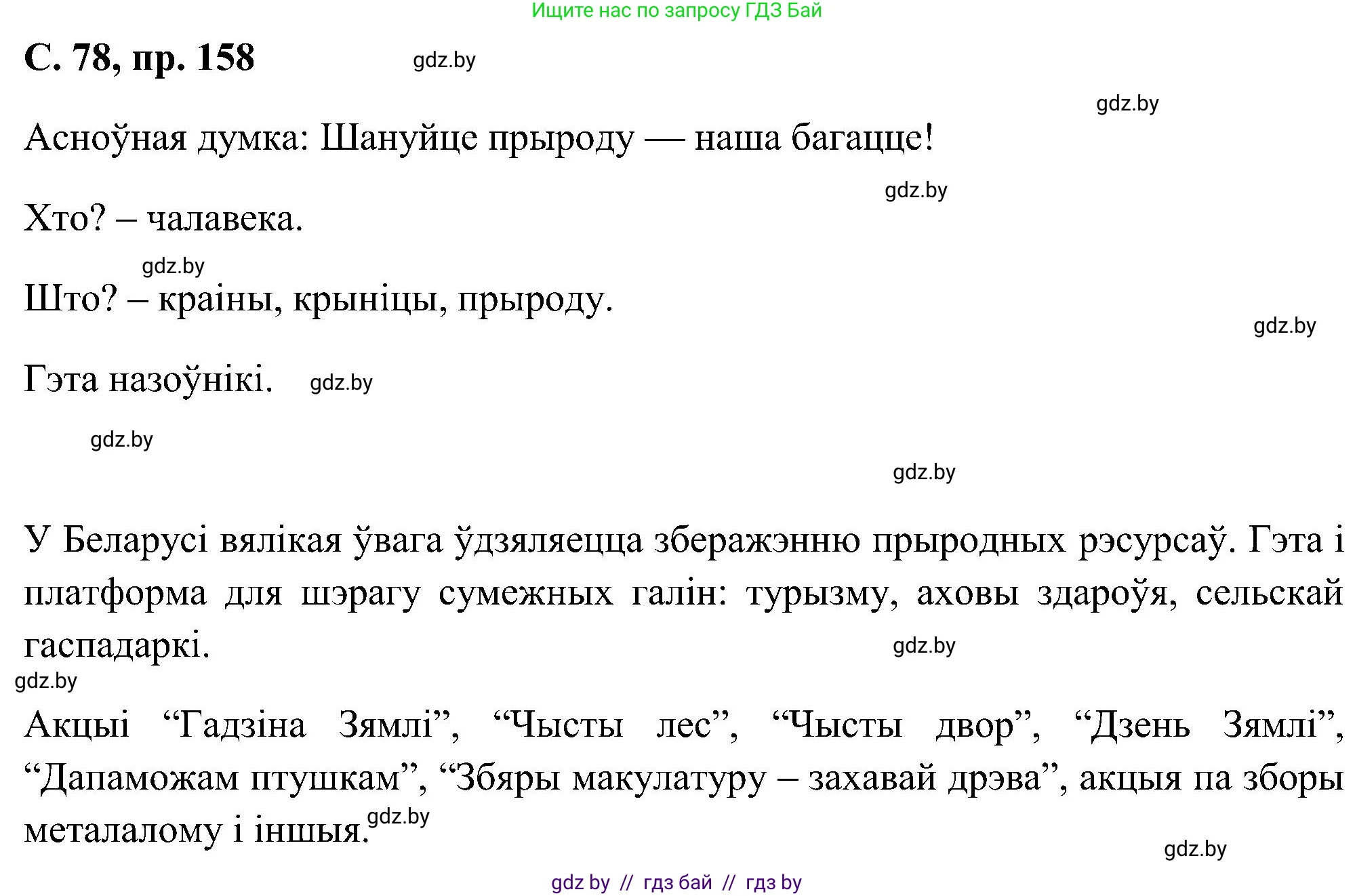 Ищите нас по запросу ГДЗ Бай

С. 78, пр. 158 gdz.by

gdz.by

Асноўная думка: Шануйце прыроду — наша багацце!

gdz.by

Хто? – чалавека.

gdz.by

Што? – краіны, крыніцы, прыроду.

gdz.by

Гэта назоўнікі. gdz.by

gdz.by

gdz.by

У Беларусі вялікая ўвага ўдзяляецца зберажэнню прыродных рэсурсаў. Гэта і платформа для шэрагу сумежных галін: турызму, аховы здароўя, сельскай гаспадаркі.

gdz.by

gdz.by

Акцыі “Гадзіна Зямлі”, “Чысты лес”, “Чысты двор”, “Дзень Зямлі”, “Дапаможам птушкам”, “Збяры макулатуру – захавай дрэва”, акцыя па зборы металалому і іншыя. gdz.by

gdz.by

gdz by // гдз бай // гдз by